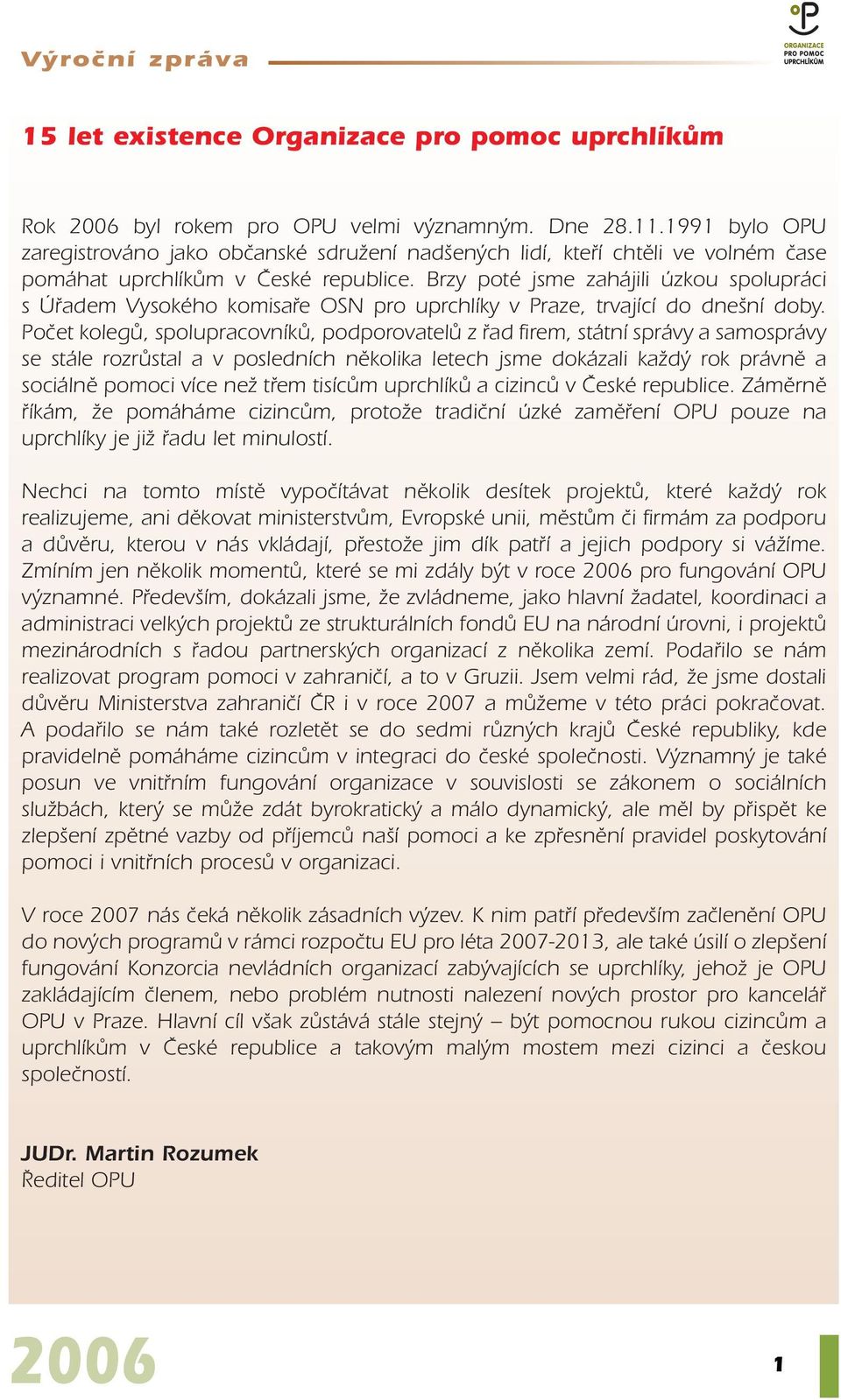 Výroční zpráva

ORGANIZACE PRO POMOC UPRCHLÍKŮM

15 let existence Organizace pro pomoc uprchlíkům

Rok 2006 byl rokem pro OPU velmi významným. Dne 28.11.1991 bylo OPU zaregistrováno jako občanské sdružení nadšených lidí, kteří chtěli ve volném čase pomáhat uprchlíkům v České republice. Brzy poté jsme zahájili úzkou spolupráci s Úřadem Vysokého komisaře OSN pro uprchlíky v Praze, trvající do dnešní doby. Počet kolegů, spolupracovníků, podporovatelů z řad firem, státní správy a samosprávy se stále rozrůstal a v posledních několika letech jsme dokázali každý rok právně a sociálně pomoci více než třem tisícům uprchlíků a cizinců v České republice. Záměrně říkám, že pomáháme cizincům, protože tradiční úzké zaměření OPU pouze na uprchlíky je již řadu let minulostí.

Nechci na tomto místě vypočítávat několik desítek projektů, které každý rok realizujeme, ani děkovat ministerstvům, Evropské unii, městům či firmám za podporu a důvěru, kterou v nás vkládají, přestože jim dík patří a jejich podpory si vážíme. Zmíním jen několik momentů, které se mi zdály být v roce 2006 pro fungování OPU významné. Především, dokázali jsme, že zvládneme, jako hlavní žadatel, koordinaci a administraci velkých projektů ze strukturálních fondů EU na národní úrovni, i projektů mezinárodních s řadou partnerských organizací z několika zemí. Podařilo se nám realizovat program pomoci v zahraničí, a to v Gruzii. Jsem velmi rád, že jsme dostali důvěru Ministerstva zahraničí ČR i v roce 2007 a můžeme v této práci pokračovat. A podařilo se nám také rozletět se do sedmi různých krajů České republiky, kde pravidelně pomáháme cizincům v integraci do české společnosti. Významný je také posun ve vnitřním fungování organizace v souvislosti se zákonem o sociálních službách, který se může zdát byrokratický a málo dynamický, ale měl by přispět ke zlepšení zpětné vazby od příjemců naší pomoci a ke zpřesnění pravidel poskytování pomoci i vnitřních procesů v organizaci.

V roce 2007 nás čeká několik zásadních výzev. K nim patří především začlenění OPU do nových programů v rámci rozpočtu EU pro léta 2007-2013, ale také úsilí o zlepšení fungování Konzorcia nevládních organizací zabývajících se uprchlíky, jehož je OPU zakládajícím členem, nebo problém nutnosti nalezení nových prostor pro kancelář OPU v Praze. Hlavní cíl však zůstává stále stejný – být pomocnou rukou cizincům a uprchlíkům v České republice a takovým malým mostem mezi cizinci a českou společností.

JUDr. Martin Rozumek
Ředitel OPU

2006

1